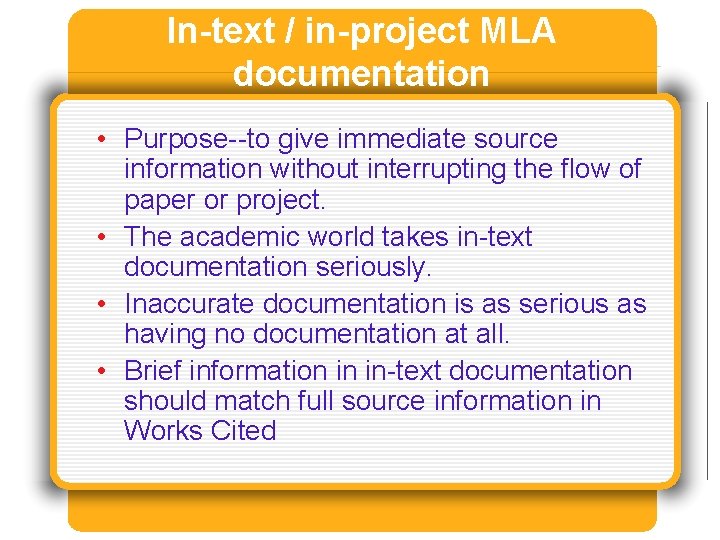 In-text / in-project MLA documentation

• Purpose--to give immediate source information without interrupting the flow of paper or project.
• The academic world takes in-text documentation seriously.
• Inaccurate documentation is as serious as having no documentation at all.
• Brief information in in-text documentation should match full source information in Works Cited